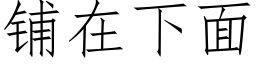 铺在下面